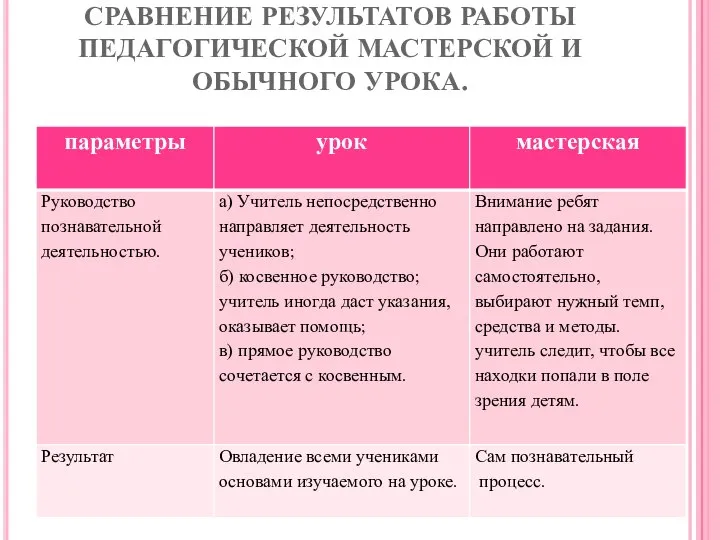 СРАВНЕНИЕ РЕЗУЛЬТАТОВ РАБОТЫ ПЕДАГОГИЧЕСКОЙ МАСТЕРСКОЙ И ОБЫЧНОГО УРОКА.

| параметры | урок | мастерская |
|---|---|---|
| Руководство познавательной деятельностью. | а) Учитель непосредственно направляет деятельность учеников; б) косвенное руководство; учитель иногда даст указания, оказывает помощь; в) прямое руководство сочетается с косвенным. | Внимание ребят направлено на задания. Они работают самостоятельно, выбирают нужный темп, средства и методы. учитель следит, чтобы все находки попали в поле зрения детям. |
| Результат | Овладение всеми учениками основами изучаемого на уроке. | Сам познавательный процесс. |